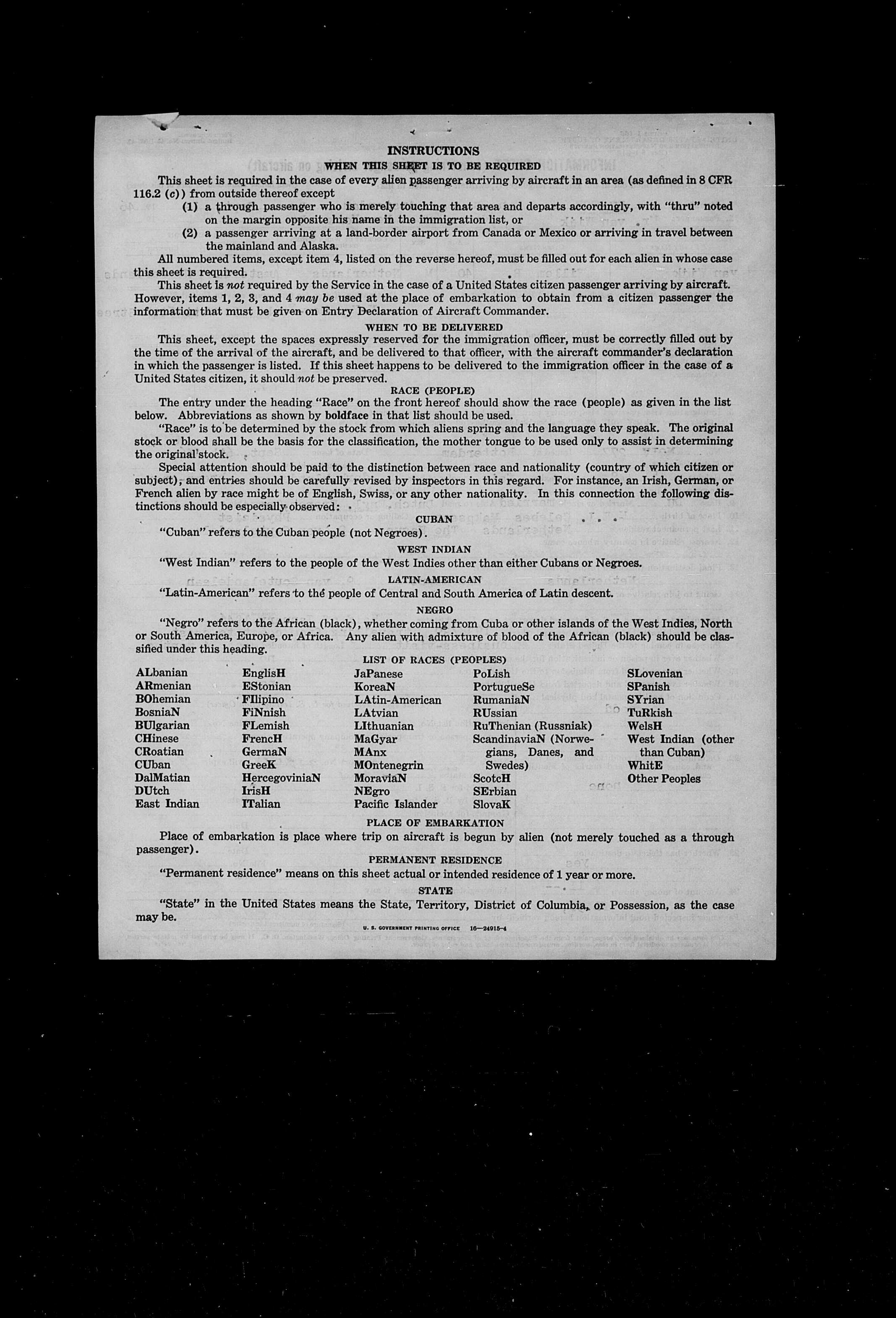 INSTRUCTIONS

WHEN THIS SHEET IS TO BE REQUIRED

This sheet is required in the case of every alien passenger arriving by aircraft in an area (as defined in 8 CFR 116.2 (c)) from outside thereof except

(1) a through passenger who is merely touching that area and departs accordingly, with "thru" noted on the margin opposite his name in the immigration list, or

(2) a passenger arriving at a land-border airport from Canada or Mexico or arriving in travel between the mainland and Alaska.

All numbered items, except item 4, listed on the reverse hereof, must be filled out for each alien in whose case this sheet is required.

This sheet is not required by the Service in the case of a United States citizen passenger arriving by aircraft. However, items 1, 2, 3, and 4 may be used at the place of embarkation to obtain from a citizen passenger the information that must be given on Entry Declaration of Aircraft Commander.

WHEN TO BE DELIVERED

This sheet, except the spaces expressly reserved for the immigration officer, must be correctly filled out by the time of the arrival of the aircraft, and be delivered to that officer, with the aircraft commander's declaration in which the passenger is listed. If this sheet happens to be delivered to the immigration officer in the case of a United States citizen, it should not be preserved.

RACE (PEOPLE)

The entry under the heading "Race" on the front hereof should show the race (people) as given in the list below. Abbreviations as shown by boldface in that list should be used.

"Race" is to be determined by the stock from which aliens spring and the language they speak. The original stock or blood shall be the basis for the classification, the mother tongue to be used only to assist in determining the original stock.

Special attention should be paid to the distinction between race and nationality (country of which citizen or subject), and entries should be carefully revised by inspectors in this regard. For instance, an Irish, German, or French alien by race might be of English, Swiss, or any other nationality. In this connection the following distinctions should be especially observed:

CUBAN

"Cuban" refers to the Cuban people (not Negroes).

WEST INDIAN

"West Indian" refers to the people of the West Indies other than either Cubans or Negroes.

LATIN-AMERICAN

"Latin-American" refers to the people of Central and South America of Latin descent.

NEGRO

"Negro" refers to the African (black), whether coming from Cuba or other islands of the West Indies, North or South America, Europe, or Africa. Any alien with admixture of blood of the African (black) should be classified under this heading.

LIST OF RACES (PEOPLES)

ALbanian
ARmenian
BOhemian
BosniaN
BUlgarian
CHinese
CRoatian
CUban
DalMatian
DUtch
East Indian

EnglisH
EStonian
FIlipino
FiNnish
FLemish
FrencH
GermaN
GreeK
HercegoviniaN
IrisH
ITalian

JaPanese
KoreaN
LAtin-American
LAtvian
LIthuanian
MaGyar
MAnx
MOntenegrin
MoraviaN
NEgro
Pacific Islander

PoLish
PortugueSe
RumaniaN
RUssian
RuThenian (Russniak)
ScandinaviaN (Norwegians, Danes, and Swedes)
ScotcH
SErbian
SlovaK

SLovenian
SPanish
SYrian
TuRkish
WelsH
West Indian (other than Cuban)
WhitE
Other Peoples

PLACE OF EMBARKATION

Place of embarkation is place where trip on aircraft is begun by alien (not merely touched as a through passenger).

PERMANENT RESIDENCE

"Permanent residence" means on this sheet actual or intended residence of 1 year or more.

STATE

"State" in the United States means the State, Territory, District of Columbia, or Possession, as the case may be.

U. S. GOVERNMENT PRINTING OFFICE 16—24915-4